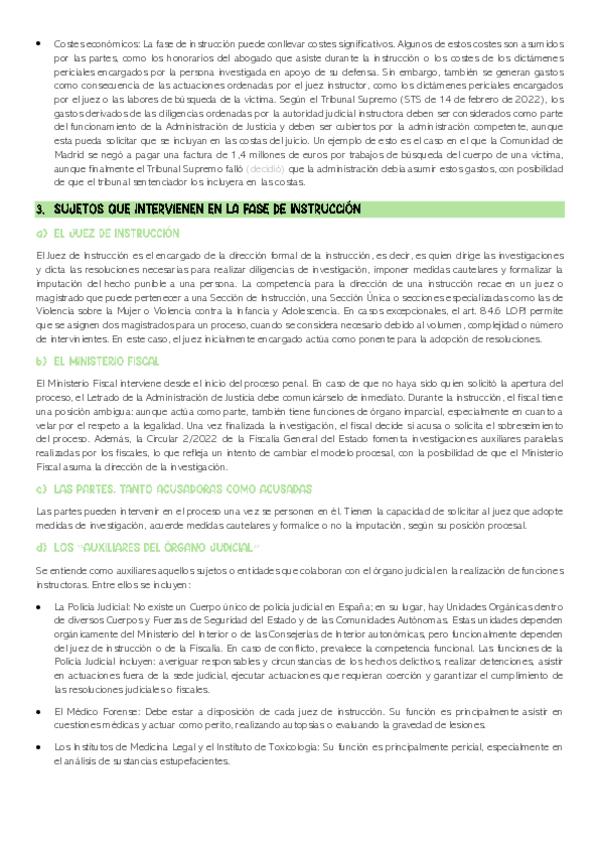 • Costes económicos: La fase de instrucción puede conllevar costes significativos. Algunos de estos costes son asumidos por las partes, como los honorarios del abogado que asiste durante la instrucción o los costes de los dictámenes periciales encargados por la persona investigada en apoyo de su defensa. Sin embargo, también se generan gastos como consecuencia de las actuaciones ordenadas por el juez instructor, como los dictámenes periciales encargados por el juez o las labores de búsqueda de la víctima. Según el Tribunal Supremo (STS de 14 de febrero de 2022), los gastos derivados de las diligencias ordenadas por la autoridad judicial instructora deben ser considerados como parte del funcionamiento de la Administración de Justicia y deben ser cubiertos por la administración competente, aunque esta pueda solicitar que se incluyan en las costas del juicio. Un ejemplo de esto es el caso en el que la Comunidad de Madrid se negó a pagar una factura de 1,4 millones de euros por trabajos de búsqueda del cuerpo de una víctima, aunque finalmente el Tribunal Supremo falló (decidió) que la administración debía asumir estos gastos, con posibilidad de que el tribunal sentenciador los incluyera en las costas.

3. SUJETOS QUE INTERVIENEN EN LA FASE DE INSTRUCCIÓN

a) EL JUEZ DE INSTRUCCIÓN

El Juez de Instrucción es el encargado de la dirección formal de la instrucción, es decir, es quien dirige las investigaciones y dicta las resoluciones necesarias para realizar diligencias de investigación, imponer medidas cautelares y formalizar la imputación del hecho punible a una persona. La competencia para la dirección de una instrucción recae en un juez o magistrado que puede pertenecer a una Sección de Instrucción, una Sección Única o secciones especializadas como las de Violencia sobre la Mujer o Violencia contra la Infancia y Adolescencia. En casos excepcionales, el art. 84.6 LOPJ permite que se asignen dos magistrados para un proceso, cuando se considera necesario debido al volumen, complejidad o número de intervinientes. En este caso, el juez inicialmente encargado actúa como ponente para la adopción de resoluciones.

b) EL MINISTERIO FISCAL

El Ministerio Fiscal interviene desde el inicio del proceso penal. En caso de que no haya sido quien solicitó la apertura del proceso, el Letrado de la Administración de Justicia debe comunicárselo de inmediato. Durante la instrucción, el fiscal tiene una posición ambigua: aunque actúa como parte, también tiene funciones de órgano imparcial, especialmente en cuanto a velar por el respeto a la legalidad. Una vez finalizada la investigación, el fiscal decide si acusa o solicita el sobreseimiento del proceso. Además, la Circular 2/2022 de la Fiscalía General del Estado fomenta investigaciones auxiliares paralelas realizadas por los fiscales, lo que refleja un intento de cambiar el modelo procesal, con la posibilidad de que el Ministerio Fiscal asuma la dirección de la investigación.

c) LAS PARTES, TANTO ACUSADORAS COMO ACUSADAS

Las partes pueden intervenir en el proceso una vez se personen en él. Tienen la capacidad de solicitar al juez que adopte medidas de investigación, acuerde medidas cautelares y formalice o no la imputación, según su posición procesal.

d) LOS "AUXILIARES DEL ÓRGANO JUDICIAL"

Se entiende como auxiliares aquellos sujetos o entidades que colaboran con el órgano judicial en la realización de funciones instructoras. Entre ellos se incluyen:

• La Policía Judicial: No existe un Cuerpo único de policía judicial en España; en su lugar, hay Unidades Orgánicas dentro de diversos Cuerpos y Fuerzas de Seguridad del Estado y de las Comunidades Autónomas. Estas unidades dependen orgánicamente del Ministerio del Interior o de las Consejerías de Interior autonómicas, pero funcionalmente dependen del juez de instrucción o de la Fiscalía. En caso de conflicto, prevalece la competencia funcional. Las funciones de la Policía Judicial incluyen: averiguar responsables y circunstancias de los hechos delictivos, realizar detenciones, asistir en actuaciones fuera de la sede judicial, ejecutar actuaciones que requieran coerción y garantizar el cumplimiento de las resoluciones judiciales o fiscales.

• El Médico Forense: Debe estar a disposición de cada juez de instrucción. Su función es principalmente asistir en cuestiones médicas y actuar como perito, realizando autopsias o evaluando la gravedad de lesiones.

• Los Institutos de Medicina Legal y el Instituto de Toxicología: Su función es principalmente pericial, especialmente en el análisis de sustancias estupefacientes.